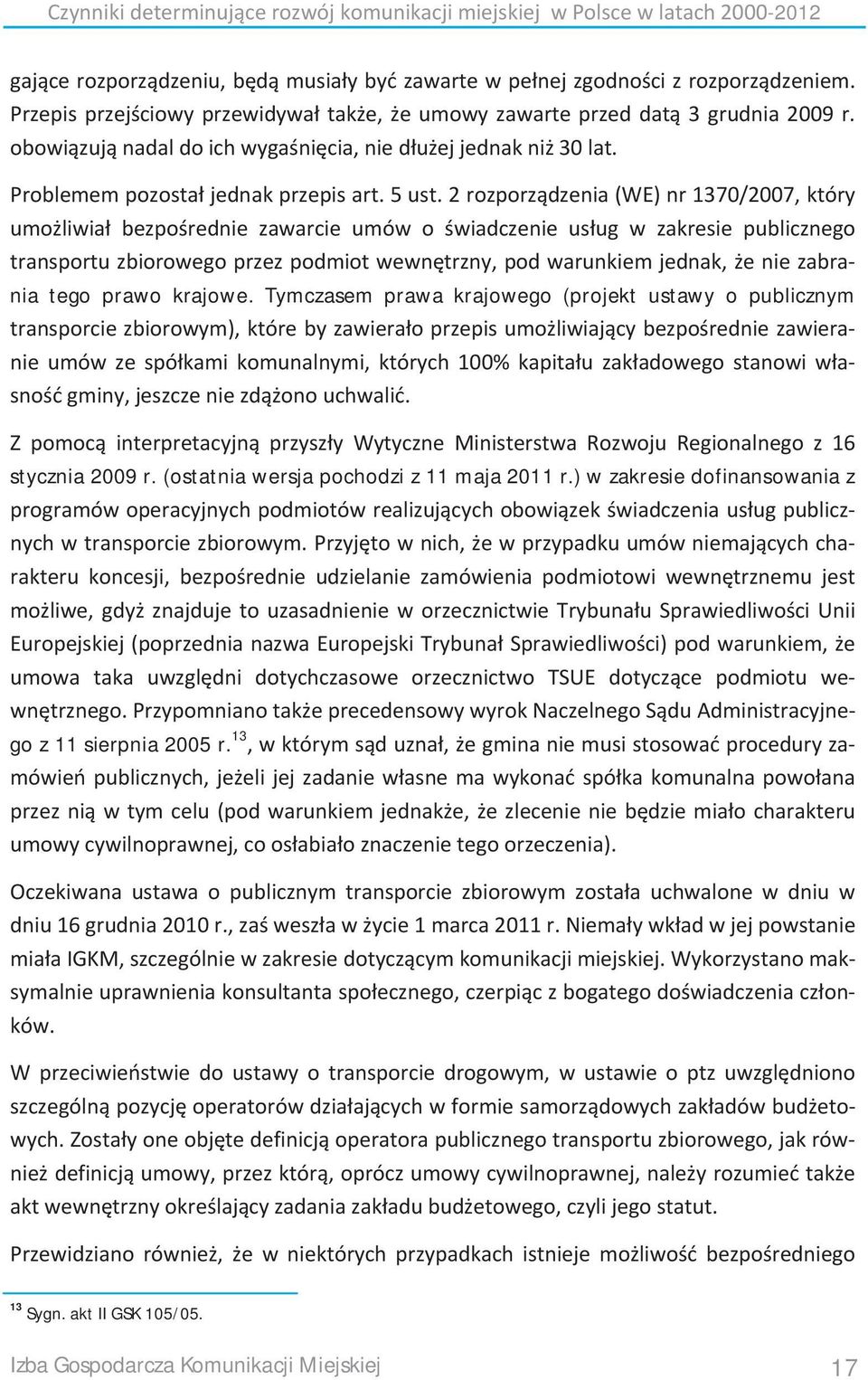 Czynniki determinujące rozwój komunikacji miejskiej w Polsce w latach 2000-2012

gające rozporządzeniu, będą musiały być zawarte w pełnej zgodności z rozporządzeniem. Przepis przejściowy przewidywał także, że umowy zawarte przed datą 3 grudnia 2009 r. obowiązują nadal do ich wygaśnięcia, nie dłużej jednak niż 30 lat.

Problemem pozostał jednak przepis art. 5 ust. 2 rozporządzenia (WE) nr 1370/2007, który umożliwiał bezpośrednie zawarcie umów o świadczenie usług w zakresie publicznego transportu zbiorowego przez podmiot wewnętrzny, pod warunkiem jednak, że nie zabrania tego prawo krajowe. Tymczasem prawa krajowego (projekt ustawy o publicznym transporcie zbiorowym), które by zawierało przepis umożliwiający bezpośrednie zawieranie umów ze spółkami komunalnymi, których 100% kapitału zakładowego stanowi własność gminy, jeszcze nie zdążono uchwalić.

Z pomocą interpretacyjną przyszły Wytyczne Ministerstwa Rozwoju Regionalnego z 16 stycznia 2009 r. (ostatnia wersja pochodzi z 11 maja 2011 r.) w zakresie dofinansowania z programów operacyjnych podmiotów realizujących obowiązek świadczenia usług publicznych w transporcie zbiorowym. Przyjęto w nich, że w przypadku umów niemających charakteru koncesji, bezpośrednie udzielanie zamówienia podmiotowi wewnętrznemu jest możliwe, gdyż znajduje to uzasadnienie w orzecznictwie Trybunału Sprawiedliwości Unii Europejskiej (poprzednia nazwa Europejski Trybunał Sprawiedliwości) pod warunkiem, że umowa taka uwzględni dotychczasowe orzecznictwo TSUE dotyczące podmiotu wewnętrznego. Przypomniano także precedensowy wyrok Naczelnego Sądu Administracyjnego z 11 sierpnia 2005 r.$^{13}$, w którym sąd uznał, że gmina nie musi stosować procedury zamówień publicznych, jeżeli jej zadanie własne ma wykonać spółka komunalna powołana przez nią w tym celu (pod warunkiem jednakże, że zlecenie nie będzie miało charakteru umowy cywilnoprawnej, co osłabiało znaczenie tego orzeczenia).

Oczekiwana ustawa o publicznym transporcie zbiorowym została uchwalone w dniu w dniu 16 grudnia 2010 r., zaś weszła w życie 1 marca 2011 r. Niemały wkład w jej powstanie miała IGKM, szczególnie w zakresie dotyczącym komunikacji miejskiej. Wykorzystano maksymalnie uprawnienia konsultanta społecznego, czerpiąc z bogatego doświadczenia członków.

W przeciwieństwie do ustawy o transporcie drogowym, w ustawie o ptz uwzględniono szczególną pozycję operatorów działających w formie samorządowych zakładów budżetowych. Zostały one objęte definicją operatora publicznego transportu zbiorowego, jak również definicją umowy, przez którą, oprócz umowy cywilnoprawnej, należy rozumieć także akt wewnętrzny określający zadania zakładu budżetowego, czyli jego statut.

Przewidziano również, że w niektórych przypadkach istnieje możliwość bezpośredniego

$^{13}$ Sygn. akt II GSK 105/05.

Izba Gospodarcza Komunikacji Miejskiej 17